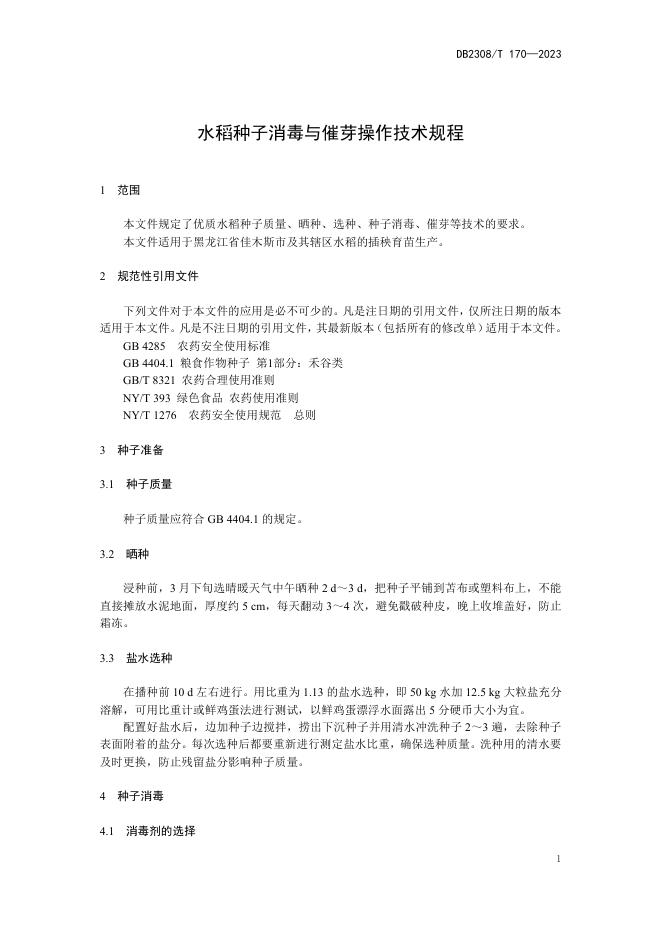 DB2308/T 170—2023

水稻种子消毒与催芽操作技术规程

1 范围

本文件规定了优质水稻种子质量、晒种、选种、种子消毒、催芽等技术的要求。
本文件适用于黑龙江省佳木斯市及其辖区水稻的插秧育苗生产。

2 规范性引用文件

下列文件对于本文件的应用是必不可少的。凡是注日期的引用文件，仅所注日期的版本适用于本文件。凡是不注日期的引用文件，其最新版本（包括所有的修改单）适用于本文件。
GB 4285 农药安全使用标准
GB 4404.1 粮食作物种子 第1部分：禾谷类
GB/T 8321 农药合理使用准则
NY/T 393 绿色食品 农药使用准则
NY/T 1276 农药安全使用规范 总则

3 种子准备

3.1 种子质量

种子质量应符合 GB 4404.1 的规定。

3.2 晒种

浸种前，3 月下旬选晴暖天气中午晒种 2 d～3 d，把种子平铺到苫布或塑料布上，不能直接摊放水泥地面，厚度约 5 cm，每天翻动 3～4 次，避免戳破种皮，晚上收堆盖好，防止霜冻。

3.3 盐水选种

在播种前 10 d 左右进行。用比重为 1.13 的盐水选种，即 50 kg 水加 12.5 kg 大粒盐充分溶解，可用比重计或鲜鸡蛋法进行测试，以鲜鸡蛋漂浮水面露出 5 分硬币大小为宜。
配置好盐水后，边加种子边搅拌，捞出下沉种子并用清水冲洗种子 2～3 遍，去除种子表面附着的盐分。每次选种后都要重新进行测定盐水比重，确保选种质量。洗种用的清水要及时更换，防止残留盐分影响种子质量。

4 种子消毒

4.1 消毒剂的选择

1